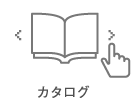 < >
カタログ